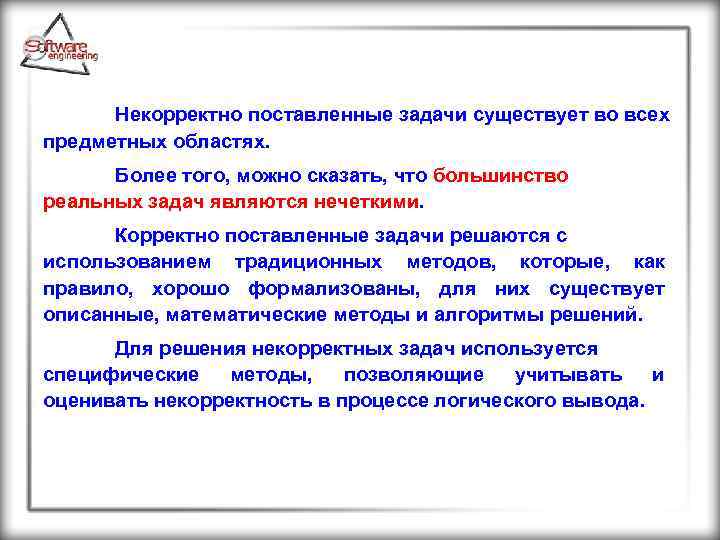 Software engineering

Некорректно поставленные задачи существует во всех предметных областях.

Более того, можно сказать, что большинство реальных задач являются нечеткими.

Корректно поставленные задачи решаются с использованием традиционных методов, которые, как правило, хорошо формализованы, для них существует описанные, математические методы и алгоритмы решений.

Для решения некорректных задач используется специфические методы, позволяющие учитывать и оценивать некорректность в процессе логического вывода.